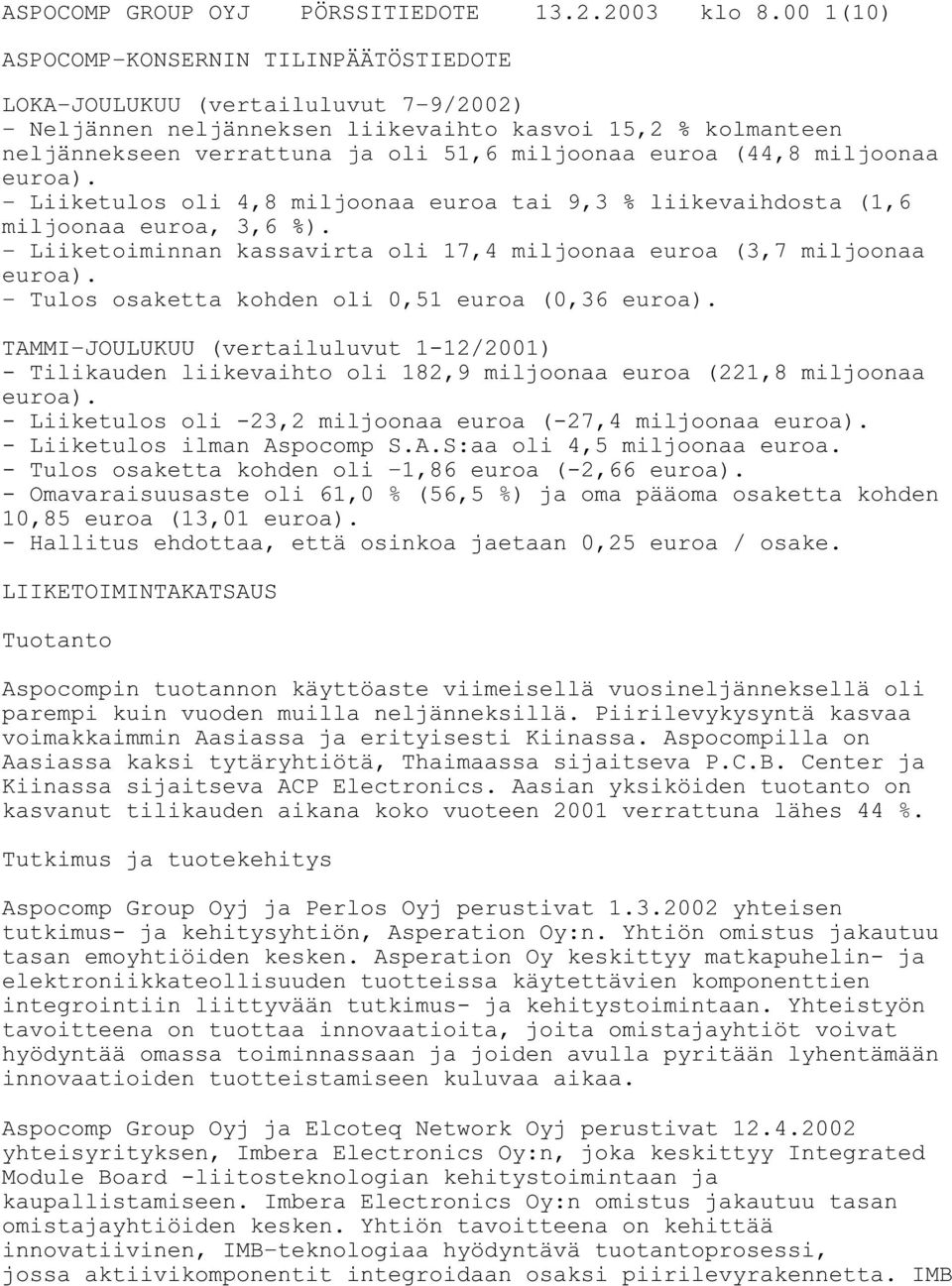 ASPOCOMP GROUP OYJ PÖRSSITIEDOTE 13.2.2003 klo 8.00 1(10)

ASPOCOMP-KONSERNIN TILINPÄÄTÖSTIEDOTE

LOKA-JOULUKUU (vertailuluvut 7-9/2002)
- Neljännen neljänneksen liikevaihto kasvoi 15,2 % kolmanteen neljännekseen verrattuna ja oli 51,6 miljoonaa euroa (44,8 miljoonaa euroa).
- Liiketulos oli 4,8 miljoonaa euroa tai 9,3 % liikevaihdosta (1,6 miljoonaa euroa, 3,6 %).
- Liiketoiminnan kassavirta oli 17,4 miljoonaa euroa (3,7 miljoonaa euroa).
- Tulos osaketta kohden oli 0,51 euroa (0,36 euroa).

TAMMI-JOULUKUU (vertailuluvut 1-12/2001)
- Tilikauden liikevaihto oli 182,9 miljoonaa euroa (221,8 miljoonaa euroa).
- Liiketulos oli -23,2 miljoonaa euroa (-27,4 miljoonaa euroa).
- Liiketulos ilman Aspocomp S.A.S:aa oli 4,5 miljoonaa euroa.
- Tulos osaketta kohden oli -1,86 euroa (-2,66 euroa).
- Omavaraisuusaste oli 61,0 % (56,5 %) ja oma pääoma osaketta kohden 10,85 euroa (13,01 euroa).
- Hallitus ehdottaa, että osinkoa jaetaan 0,25 euroa / osake.

LIIKETOIMINTAKATSAUS

Tuotanto

Aspocompin tuotannon käyttöaste viimeisellä vuosineljänneksellä oli parempi kuin vuoden muilla neljänneksillä. Piirilevykysyntä kasvaa voimakkaimmin Aasiassa ja erityisesti Kiinassa. Aspocompilla on Aasiassa kaksi tytäryhtiötä, Thaimaassa sijaitseva P.C.B. Center ja Kiinassa sijaitseva ACP Electronics. Aasian yksiköiden tuotanto on kasvanut tilikauden aikana koko vuoteen 2001 verrattuna lähes 44 %.

Tutkimus ja tuotekehitys

Aspocomp Group Oyj ja Perlos Oyj perustivat 1.3.2002 yhteisen tutkimus- ja kehitysyhtiön, Asperation Oy:n. Yhtiön omistus jakautuu tasan emoyhtiöiden kesken. Asperation Oy keskittyy matkapuhelin- ja elektroniikkateollisuuden tuotteissa käytettävien komponenttien integrointiin liittyvään tutkimus- ja kehitystoimintaan. Yhteistyön tavoitteena on tuottaa innovaatioita, joita omistajayhtiöt voivat hyödyntää omassa toiminnassaan ja joiden avulla pyritään lyhentämään innovaatioiden tuotteistamiseen kuluvaa aikaa.

Aspocomp Group Oyj ja Elcoteq Network Oyj perustivat 12.4.2002 yhteisyrityksen, Imbera Electronics Oy:n, joka keskittyy Integrated Module Board -liitosteknologian kehitystoimintaan ja kaupallistamiseen. Imbera Electronics Oy:n omistus jakautuu tasan omistajayhtiöiden kesken. Yhtiön tavoitteena on kehittää innovatiivinen, IMB-teknologiaa hyödyntävä tuotantoprosessi, jossa aktiivikomponentit integroidaan osaksi piirilevyrakennetta. IMB